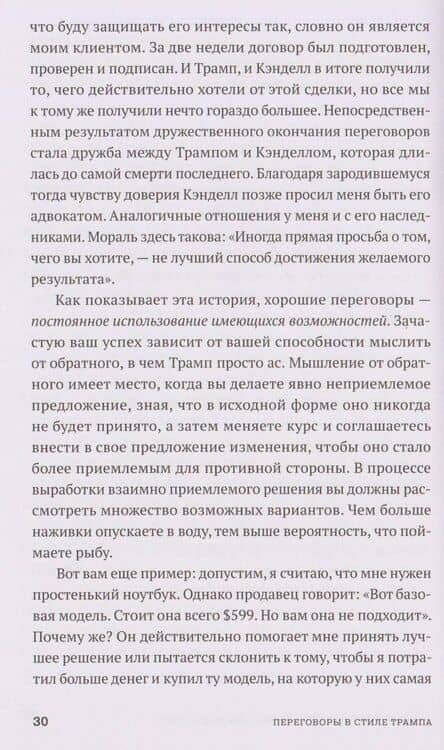 что буду защищать его интересы так, словно он является моим клиентом. За две недели договор был подготовлен, проверен и подписан. И Трамп, и Кэнделл в итоге получили то, чего действительно хотели от этой сделки, но все мы к тому же получили нечто гораздо большее. Непосредственным результатом дружественного окончания переговоров стала дружба между Трампом и Кэнделлом, которая длилась до самой смерти последнего. Благодаря зародившемуся тогда чувству доверия Кэнделл позже просил меня быть его адвокатом. Аналогичные отношения у меня и с его наследниками. Мораль здесь такова: «Иногда прямая просьба о том, чего вы хотите, — не лучший способ достижения желаемого результата».

Как показывает эта история, хорошие переговоры — постоянное использование имеющихся возможностей. Зачастую ваш успех зависит от вашей способности мыслить от обратного, в чем Трамп просто ас. Мышление от обратного имеет место, когда вы делаете явно неприемлемое предложение, зная, что в исходной форме оно никогда не будет принято, а затем меняете курс и соглашаетесь внести в свое предложение изменения, чтобы оно стало более приемлемым для противной стороны. В процессе выработки взаимно приемлемого решения вы должны рассмотреть множество возможных вариантов. Чем больше наживки опускаете в воду, тем выше вероятность, что поймаете рыбу.

Вот вам еще пример: допустим, я считаю, что мне нужен простенький ноутбук. Однако продавец говорит: «Вот базовая модель. Стоит она всего $599. Но вам она не подходит». Почему же? Он действительно помогает мне принять лучшее решение или пытается склонить к тому, чтобы я потратил больше денег и купил ту модель, на которую у них самая

30 ПЕРЕГОВОРЫ В СТИЛЕ ТРАМПА